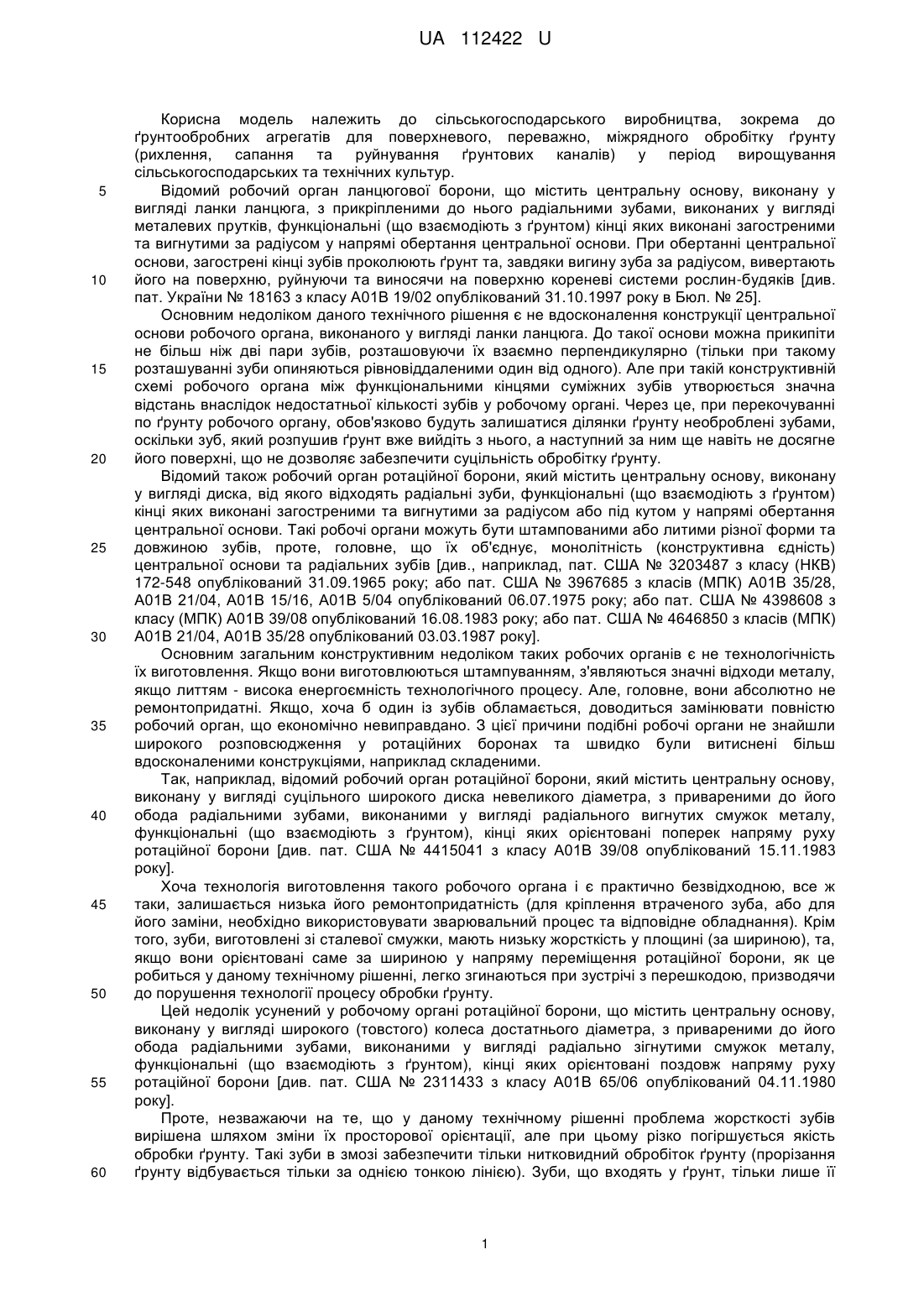 UA 112422 U

Корисна модель належить до сільськогосподарського виробництва, зокрема до ґрунтообробних агрегатів для поверхневого, переважно, міжрядного обробітку ґрунту (рихлення, сапання та руйнування ґрунтових каналів) у період вирощування сільськогосподарських та технічних культур.

5 Відомий робочий орган ланцюгової борони, що містить центральну основу, виконану у вигляді ланки ланцюга, з прикріпленими до нього радіальними зубами, виконаних у вигляді металевих прутків, функціональні (що взаємодіють з ґрунтом) кінці яких виконані загостреними та вигнутими за радіусом у напрямі обертання центральної основи. При обертанні центральної основи, загострені кінці зубів проколюють ґрунт та, завдяки вигину зуба за радіусом, вивертають 10 його на поверхню, руйнуючи та виносячи на поверхню кореневі системи рослин-будяків [див. пат. України № 18163 з класу А01В 19/02 опублікований 31.10.1997 року в Бюл. № 25].

Основним недоліком даного технічного рішення є не вдосконалення конструкції центральної основи робочого органа, виконаного у вигляді ланки ланцюга. До такої основи можна прикипіти не більш ніж дві пари зубів, розташовуючи їх взаємно перпендикулярно (тільки при такому 15 розташуванні зуби опиняються рівновіддаленими один від одного). Але при такій конструктивній схемі робочого органа між функціональними кінцями суміжних зубів утворюється значна відстань внаслідок недостатньої кількості зубів у робочому органі. Через це, при перекочуванні по ґрунту робочого органу, обов'язково будуть залишатися ділянки ґрунту необроблені зубами, оскільки зуб, який розпушив ґрунт вже вийдіть з нього, а наступний за ним ще навіть не досягне 20 його поверхні, що не дозволяє забезпечити суцільність обробітку ґрунту.

Відомий також робочий орган ротаційної борони, який містить центральну основу, виконану у вигляді диска, від якого відходять радіальні зуби, функціональні (що взаємодіють з ґрунтом) кінці яких виконані загостреними та вигнутими за радіусом або під кутом у напрямі обертання центральної основи. Такі робочі органи можуть бути штампованими або литими різної форми та 25 довжиною зубів, проте, головне, що їх об'єднує, монолітність (конструктивна єдність) центральної основи та радіальних зубів [див., наприклад, пат. США № 3203487 з класу (НКВ) 172-548 опублікований 31.09.1965 року; або пат. США № 3967685 з класів (МПК) А01В 35/28, А01В 21/04, А01В 15/16, А01В 5/04 опублікований 06.07.1975 року; або пат. США № 4398608 з класу (МПК) А01В 39/08 опублікований 16.08.1983 року; або пат. США № 4646850 з класів (МПК) 30 А01В 21/04, А01В 35/28 опублікований 03.03.1987 року].

Основним загальним конструктивним недоліком таких робочих органів є не технологічність їх виготовлення. Якщо вони виготовлюються штампуванням, з'являються значні відходи металу, якщо литтям - висока енергоємність технологічного процесу. Але, головне, вони абсолютно не ремонтопридатні. Якщо, хоча б один із зубів обламається, доводиться замінювати повністю 35 робочий орган, що економічно невиправдано. З цієї причини подібні робочі органи не знайшли широкого розповсюдження у ротаційних боронах та швидко були витиснені більш вдосконаленими конструкціями, наприклад складеними.

Так, наприклад, відомий робочий орган ротаційної борони, який містить центральну основу, виконану у вигляді суцільного широкого диска невеликого діаметра, з привареними до його 40 обода радіальними зубами, виконаними у вигляді радіального вигнутих смужок металу, функціональні (що взаємодіють з ґрунтом), кінці яких орієнтовані поперек напряму руху ротаційної борони [див. пат. США № 4415041 з класу А01В 39/08 опублікований 15.11.1983 року].

Хоча технологія виготовлення такого робочого органа і є практично безвідходною, все ж 45 таки, залишається низька його ремонтопридатність (для кріплення втраченого зуба, або для його заміни, необхідно використовувати зварювальний процес та відповідне обладнання). Крім того, зуби, виготовлені зі сталевої смужки, мають низьку жорсткість у площині (за шириною), та, якщо вони орієнтовані саме за шириною у напряму переміщення ротаційної борони, як це робиться у даному технічному рішенні, легко згинаються при зустрічі з перешкодою, призводячи 50 до порушення технології процесу обробки ґрунту.

Цей недолік усунений у робочому органі ротаційної борони, що містить центральну основу, виконану у вигляді широкого (товстого) колеса достатнього діаметра, з привареними до його обода радіальними зубами, виконаними у вигляді радіально зігнутими смужок металу, функціональні (що взаємодіють з ґрунтом), кінці яких орієнтовані поздовж напряму руху 55 ротаційної борони [див. пат. США № 2311433 з класу А01В 65/06 опублікований 04.11.1980 року].

Проте, незважаючи на те, що у даному технічному рішенні проблема жорсткості зубів вирішена шляхом зміни їх просторової орієнтації, але при цьому різко погіршується якість обробки ґрунту. Такі зуби в змозі забезпечити тільки нитковидний обробіток ґрунту (прорізання 60 ґрунту відбувається тільки за однією тонкою лінією). Зуби, що входять у ґрунт, тільки лише її

1